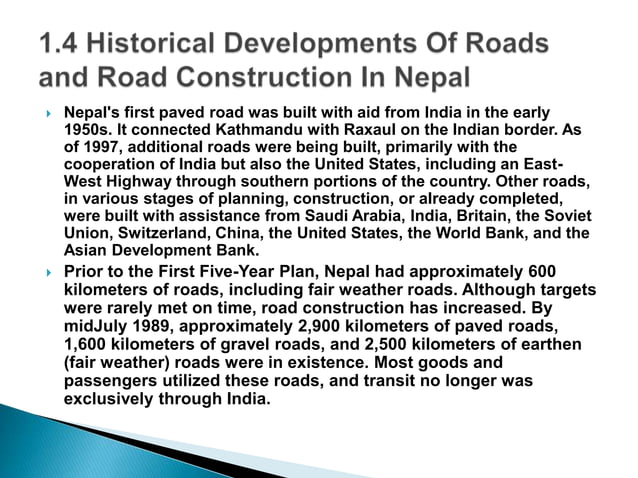 1.4 Historical Developments Of Roads and Road Construction In Nepal

Nepal's first paved road was built with aid from India in the early 1950s. It connected Kathmandu with Raxaul on the Indian border. As of 1997, additional roads were being built, primarily with the cooperation of India but also the United States, including an East-West Highway through southern portions of the country. Other roads, in various stages of planning, construction, or already completed, were built with assistance from Saudi Arabia, India, Britain, the Soviet Union, Switzerland, China, the United States, the World Bank, and the Asian Development Bank.

Prior to the First Five-Year Plan, Nepal had approximately 600 kilometers of roads, including fair weather roads. Although targets were rarely met on time, road construction has increased. By midJuly 1989, approximately 2,900 kilometers of paved roads, 1,600 kilometers of gravel roads, and 2,500 kilometers of earthen (fair weather) roads were in existence. Most goods and passengers utilized these roads, and transit no longer was exclusively through India.